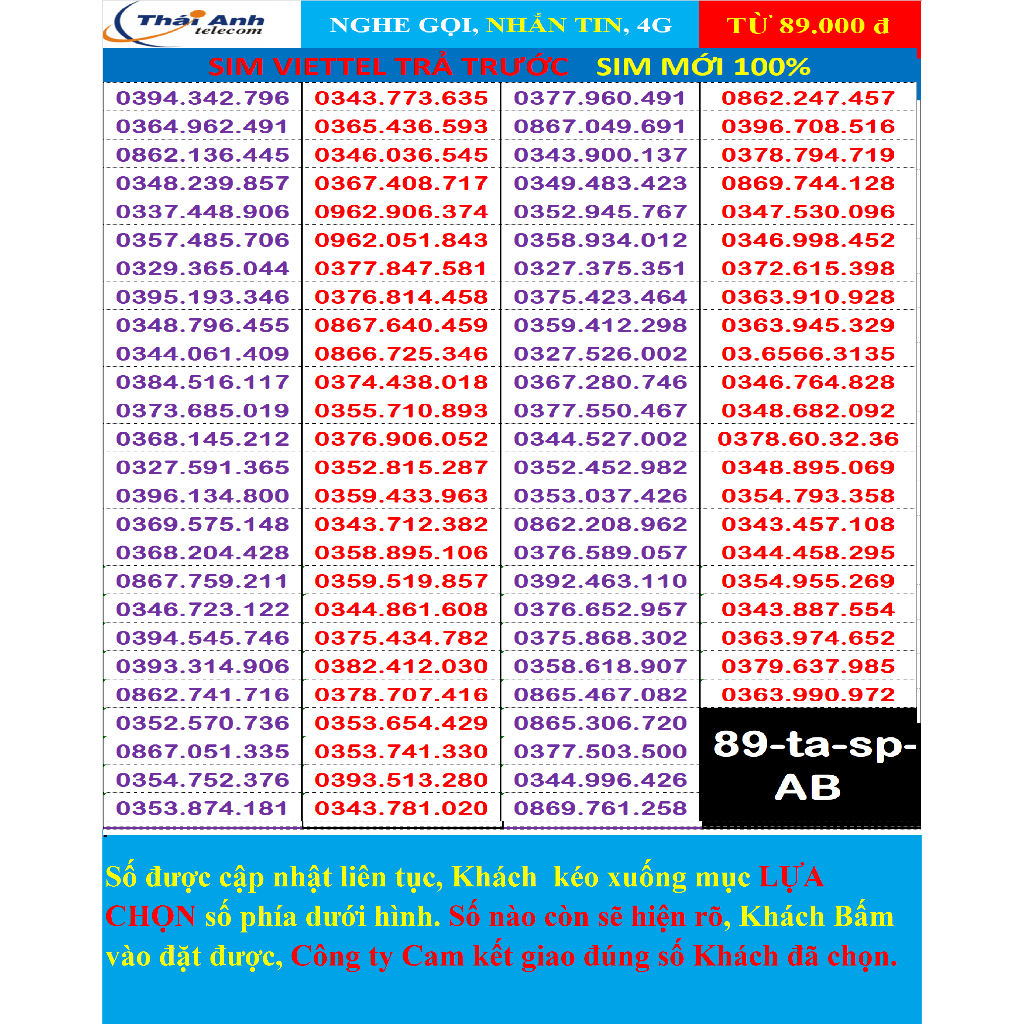 Thái Anh
telecom

NGHE GỌI, NHẮN TIN, 4G

TỪ 89.000 đ

SIM VIETTEL TRẢ TRƯỚC SIM MỚI 100%

| 0394.342.796 | 0343.773.635 | 0377.960.491 | 0862.247.457 |
|---|---|---|---|
| 0364.962.491 | 0365.436.593 | 0867.049.691 | 0396.708.516 |
| 0862.136.445 | 0346.036.545 | 0343.900.137 | 0378.794.719 |
| 0348.239.857 | 0367.408.717 | 0349.483.423 | 0869.744.128 |
| 0337.448.906 | 0962.906.374 | 0352.945.767 | 0347.530.096 |
| 0357.485.706 | 0962.051.843 | 0358.934.012 | 0346.998.452 |
| 0329.365.044 | 0377.847.581 | 0327.375.351 | 0372.615.398 |
| 0395.193.346 | 0376.814.458 | 0375.423.464 | 0363.910.928 |
| 0348.796.455 | 0867.640.459 | 0359.412.298 | 0363.945.329 |
| 0344.061.409 | 0866.725.346 | 0327.526.002 | 03.6566.3135 |
| 0384.516.117 | 0374.438.018 | 0367.280.746 | 0346.764.828 |
| 0373.685.019 | 0355.710.893 | 0377.550.467 | 0348.682.092 |
| 0368.145.212 | 0376.906.052 | 0344.527.002 | 0378.60.32.36 |
| 0327.591.365 | 0352.815.287 | 0352.452.982 | 0348.895.069 |
| 0396.134.800 | 0359.433.963 | 0353.037.426 | 0354.793.358 |
| 0369.575.148 | 0343.712.382 | 0862.208.962 | 0343.457.108 |
| 0368.204.428 | 0358.895.106 | 0376.589.057 | 0344.458.295 |
| 0867.759.211 | 0359.519.857 | 0392.463.110 | 0354.955.269 |
| 0346.723.122 | 0344.861.608 | 0376.652.957 | 0343.887.554 |
| 0394.545.746 | 0375.434.782 | 0375.868.302 | 0363.974.652 |
| 0393.314.906 | 0382.412.030 | 0358.618.907 | 0379.637.985 |
| 0862.741.716 | 0378.707.416 | 0865.467.082 | 0363.990.972 |
| 0352.570.736 | 0353.654.429 | 0865.306.720 | 89-ta-sp-AB |
| 0867.051.335 | 0353.741.330 | 0377.503.500 | |
| 0354.752.376 | 0393.513.280 | 0344.996.426 | |
| 0353.874.181 | 0343.781.020 | 0869.761.258 | |

Số được cập nhật liên tục, Khách kéo xuống mục LỰA CHỌN số phía dưới hình. Số nào còn sẽ hiện rõ, Khách Bấm vào đặt được, Công ty Cam kết giao đúng số Khách đã chọn.